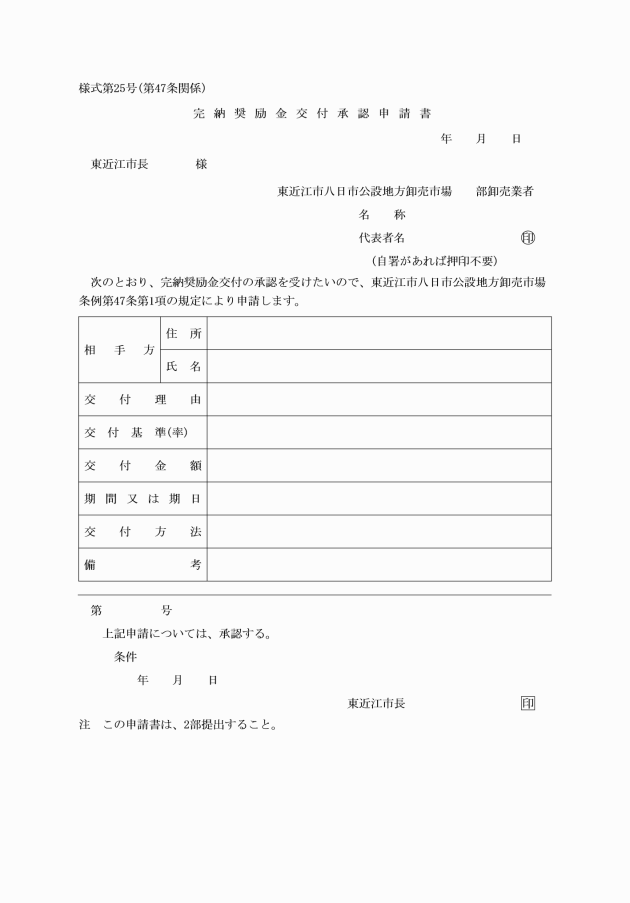 様式第25号(第47条関係)

完納奨励金交付承認申請書

年　月　日

東近江市長　様

東近江市八日市公設地方卸売市場　部卸売業者

名　称

代表者名　㊞

(自署があれば押印不要)

次のとおり、完納奨励金交付の承認を受けたいので、東近江市八日市公設地方卸売市場条例第47条第1項の規定により申請します。

| 相手方 | 住所 | |
|---|---|---|
| | 氏名 | |
| 交付理由 | | |
| 交付基準(率) | | |
| 交付金額 | | |
| 期間又は期日 | | |
| 交付方法 | | |
| 備考 | | |

第　号

上記申請については、承認する。

条件

年　月　日

東近江市長　㊞

注　この申請書は、2部提出すること。